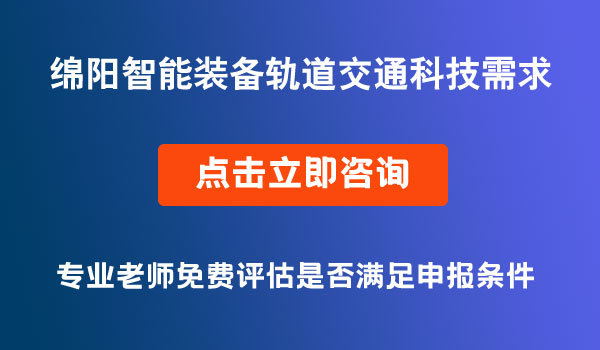 绵阳智能装备轨道交通科技需求

点击立即咨询

专业老师免费评估是否满足申报条件